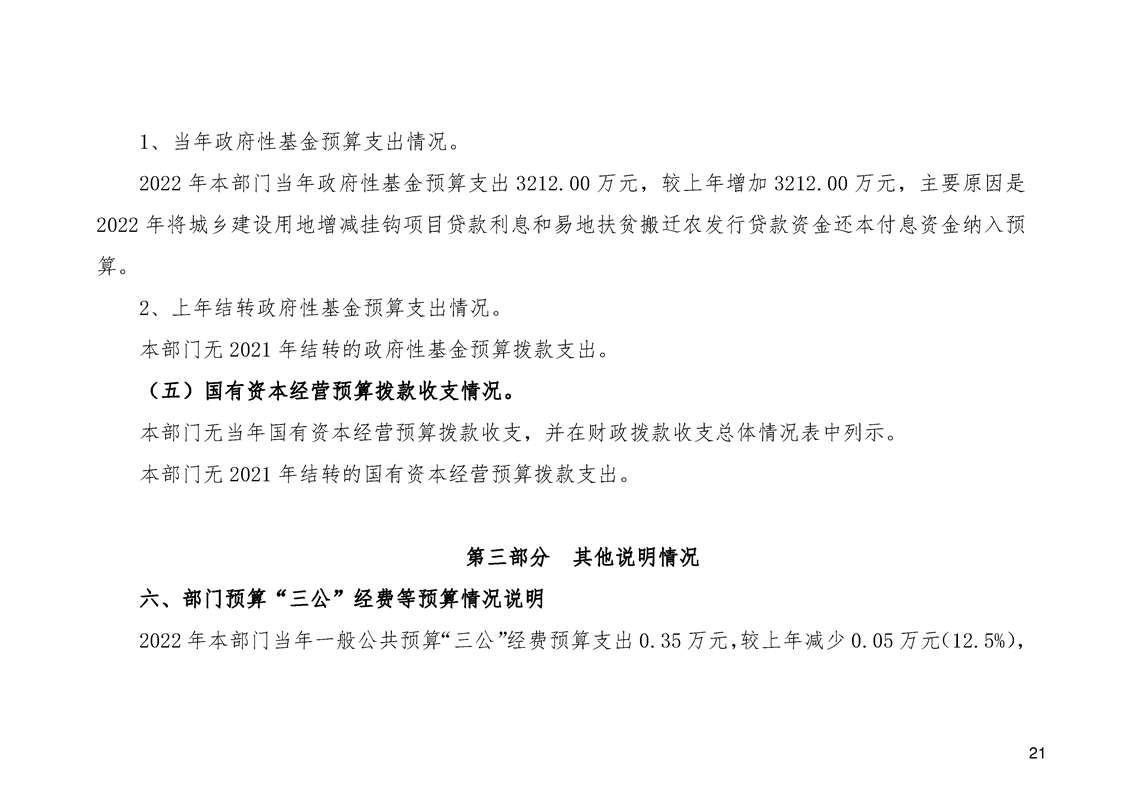 1、当年政府性基金预算支出情况。

2022年本部门当年政府性基金预算支出3212.00万元，较上年增加3212.00万元，主要原因是2022年将城乡建设用地增减挂钩项目贷款利息和易地扶贫搬迁农发行贷款资金还本付息资金纳入预算。

2、上年结转政府性基金预算支出情况。

本部门无2021年结转的政府性基金预算拨款支出。

（五）国有资本经营预算拨款收支情况。

本部门无当年国有资本经营预算拨款收支，并在财政拨款收支总体情况表中列示。

本部门无2021年结转的国有资本经营预算拨款支出。

第三部分 其他说明情况

六、部门预算“三公”经费等预算情况说明

2022年本部门当年一般公共预算“三公”经费预算支出0.35万元，较上年减少0.05万元(12.5%)，

21